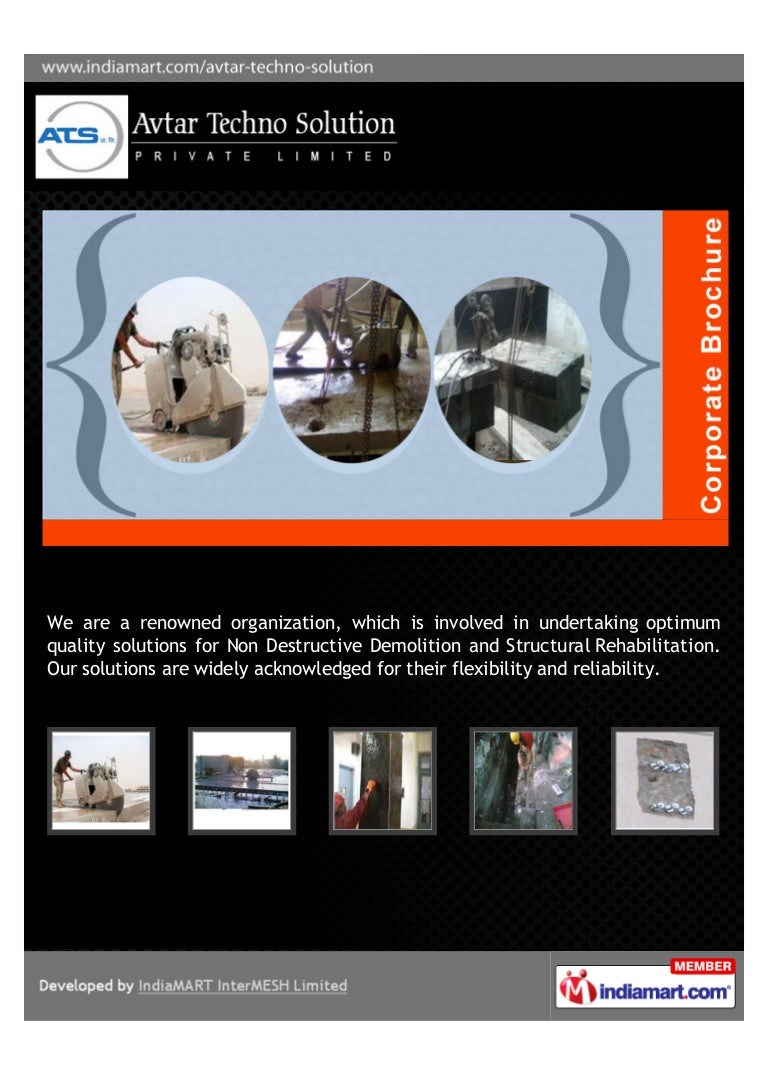 www.indiamart.com/avtar-techno-solution

ATS

Avtar Techno Solution
PRIVATE LIMITED

Corporate Brochure

We are a renowned organization, which is involved in undertaking optimum quality solutions for Non Destructive Demolition and Structural Rehabilitation. Our solutions are widely acknowledged for their flexibility and reliability.

Developed by IndiaMART InterMESH Limited

MEMBER
indiamart.com